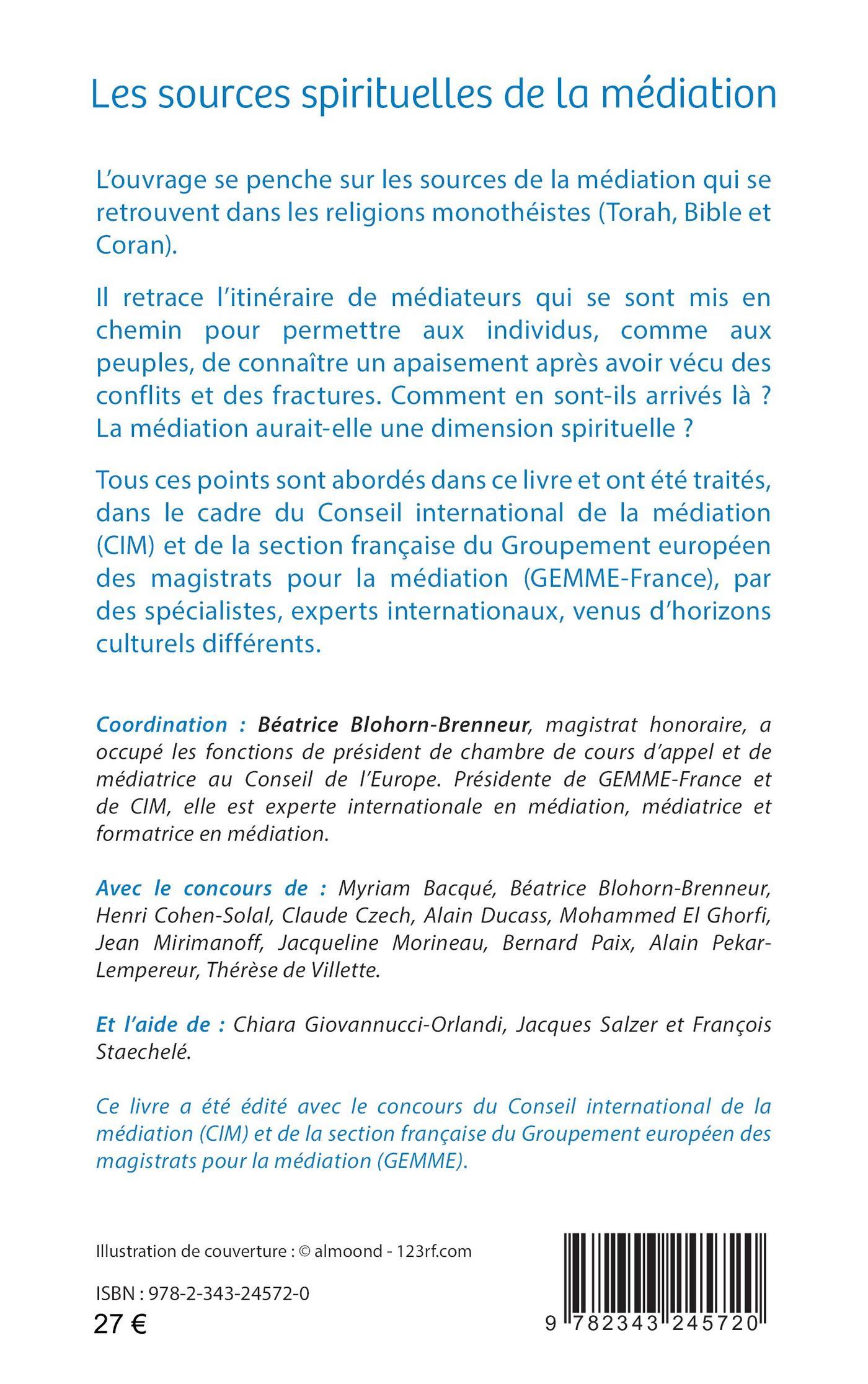 Les sources spirituelles de la médiation

L'ouvrage se penche sur les sources de la médiation qui se retrouvent dans les religions monothéistes (Torah, Bible et Coran).

Il retrace l'itinéraire de médiateurs qui se sont mis en chemin pour permettre aux individus, comme aux peuples, de connaître un apaisement après avoir vécu des conflits et des fractures. Comment en sont-ils arrivés là ? La médiation aurait-elle une dimension spirituelle ?

Tous ces points sont abordés dans ce livre et ont été traités, dans le cadre du Conseil international de la médiation (CIM) et de la section française du Groupement européen des magistrats pour la médiation (GEMME-France), par des spécialistes, experts internationaux, venus d'horizons culturels différents.

Coordination : Béatrice Blohorn-Brenneur, magistrat honoraire, a occupé les fonctions de président de chambre de cours d'appel et de médiatrice au Conseil de l'Europe. Présidente de GEMME-France et de CIM, elle est experte internationale en médiation, médiatrice et formatrice en médiation.

Avec le concours de : Myriam Bacqué, Béatrice Blohorn-Brenneur, Henri Cohen-Solal, Claude Czech, Alain Ducass, Mohammed El Ghorfi, Jean Mirimanoff, Jacqueline Morineau, Bernard Paix, Alain Pekar-Lempereur, Thérèse de Villette.

Et l'aide de : Chiara Giovannucci-Orlandi, Jacques Salzer et François Staechelé.

Ce livre a été édité avec le concours du Conseil international de la médiation (CIM) et de la section française du Groupement européen des magistrats pour la médiation (GEMME).

Illustration de couverture : © almoond - 123rf.com

ISBN : 978-2-343-24572-0
27 €

9 782343 245720